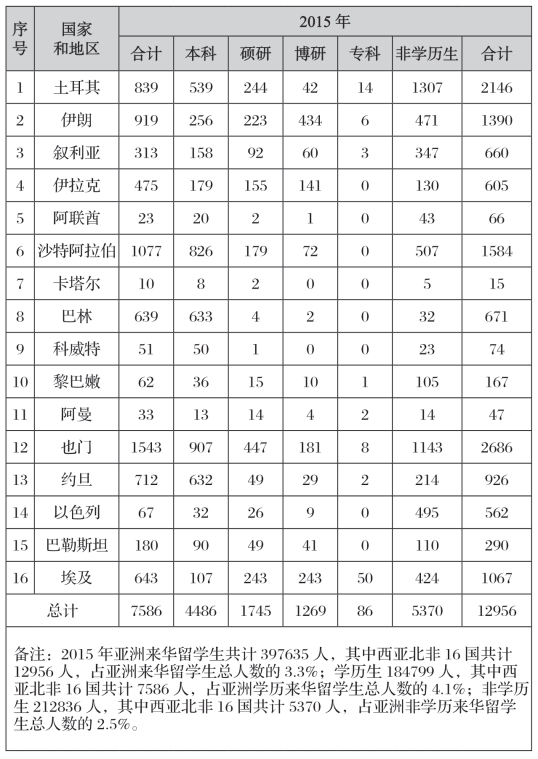 | 序号 | 国家和地区 | 2015 年 | | | | | | |
|---|---|---|---|---|---|---|---|---|
| | | 合计 | 本科 | 硕研 | 博研 | 专科 | 非学历生 | 合计 |
| 1 | 土耳其 | 839 | 539 | 244 | 42 | 14 | 1307 | 2146 |
| 2 | 伊朗 | 919 | 256 | 223 | 434 | 6 | 471 | 1390 |
| 3 | 叙利亚 | 313 | 158 | 92 | 60 | 3 | 347 | 660 |
| 4 | 伊拉克 | 475 | 179 | 155 | 141 | 0 | 130 | 605 |
| 5 | 阿联酋 | 23 | 20 | 2 | 1 | 0 | 43 | 66 |
| 6 | 沙特阿拉伯 | 1077 | 826 | 179 | 72 | 0 | 507 | 1584 |
| 7 | 卡塔尔 | 10 | 8 | 2 | 0 | 0 | 5 | 15 |
| 8 | 巴林 | 639 | 633 | 4 | 2 | 0 | 32 | 671 |
| 9 | 科威特 | 51 | 50 | 1 | 0 | 0 | 23 | 74 |
| 10 | 黎巴嫩 | 62 | 36 | 15 | 10 | 1 | 105 | 167 |
| 11 | 阿曼 | 33 | 13 | 14 | 4 | 2 | 14 | 47 |
| 12 | 也门 | 1543 | 907 | 447 | 181 | 8 | 1143 | 2686 |
| 13 | 约旦 | 712 | 632 | 49 | 29 | 2 | 214 | 926 |
| 14 | 以色列 | 67 | 32 | 26 | 9 | 0 | 495 | 562 |
| 15 | 巴勒斯坦 | 180 | 90 | 49 | 41 | 0 | 110 | 290 |
| 16 | 埃及 | 643 | 107 | 243 | 243 | 50 | 424 | 1067 |
| 总计 | | 7586 | 4486 | 1745 | 1269 | 86 | 5370 | 12956 |

备注：2015 年亚洲来华留学生共计 397635 人，其中西亚北非 16 国共计 12956 人，占亚洲来华留学生总人数的 3.3%；学历生 184799 人，其中西亚北非 16 国共计 7586 人，占亚洲学历来华留学生总人数的 4.1%；非学历生 212836 人，其中西亚北非 16 国共计 5370 人，占亚洲非学历来华留学生总人数的 2.5%。